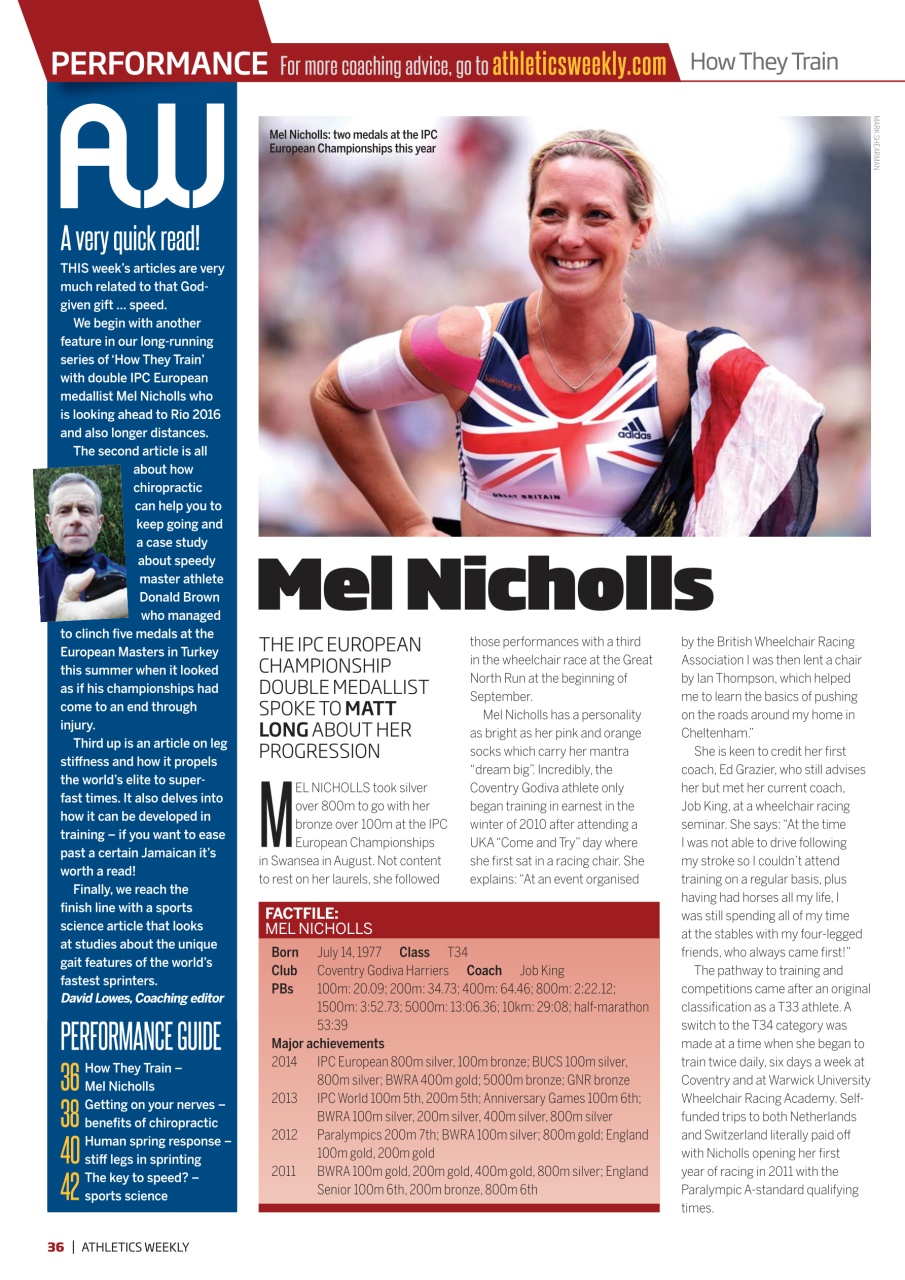 PERFORMANCE For more coaching advice, go to athleticsweekly.com How They Train

AW

A very quick read!

THIS week's articles are very much related to that God-given gift ... speed.

We begin with another feature in our long-running series of 'How They Train' with double IPC European medallist Mel Nicholls who is looking ahead to Rio 2016 and also longer distances.

The second article is all about how chiropractic can help you to keep going and a case study about speedy master athlete Donald Brown who managed to clinch five medals at the European Masters in Turkey this summer when it looked as if his championships had come to an end through injury.

Third up is an article on leg stiffness and how it propels the world's elite to super-fast times. It also delves into how it can be developed in training – if you want to ease past a certain Jamaican it's worth a read!

Finally, we reach the finish line with a sports science article that looks at studies about the unique gait features of the world's fastest sprinters.

David Lowes, Coaching editor

PERFORMANCE GUIDE

36 How They Train – Mel Nicholls
38 Getting on your nerves – benefits of chiropractic
40 Human spring response – stiff legs in sprinting
42 The key to speed? – sports science

Mel Nicholls: two medals at the IPC European Championships this year

MARK SHEARMAN

Mel Nicholls

THE IPC EUROPEAN CHAMPIONSHIP DOUBLE MEDALLIST SPOKE TO MATT LONG ABOUT HER PROGRESSION

MEL NICHOLLS took silver over 800m to go with her bronze over 100m at the IPC European Championships in Swansea in August. Not content to rest on her laurels, she followed those performances with a third in the wheelchair race at the Great North Run at the beginning of September.

Mel Nicholls has a personality as bright as her pink and orange socks which carry her mantra "dream big". Incredibly, the Coventry Godiva athlete only began training in earnest in the winter of 2010 after attending a UKA "Come and Try" day where she first sat in a racing chair. She explains: "At an event organised by the British Wheelchair Racing Association I was then lent a chair by Ian Thompson, which helped me to learn the basics of pushing on the roads around my home in Cheltenham."

She is keen to credit her first coach, Ed Grazier, who still advises her but met her current coach, Job King, at a wheelchair racing seminar. She says: "At the time I was not able to drive following my stroke so I couldn't attend training on a regular basis, plus having had horses all my life, I was still spending all of my time at the stables with my four-legged friends, who always came first!"

The pathway to training and competitions came after an original classification as a T33 athlete. A switch to the T34 category was made at a time when she began to train twice daily, six days a week at Coventry and at Warwick University Wheelchair Racing Academy. Self-funded trips to both Netherlands and Switzerland literally paid off with Nicholls opening her first year of racing in 2011 with the Paralympic A-standard qualifying times.

FACTFILE:
MEL NICHOLLS

Born July 14, 1977 Class T34
Club Coventry Godiva Harriers Coach Job King
PBs 100m: 20.09; 200m: 34.73; 400m: 64.46; 800m: 2:22.12; 1500m: 3:52.73; 5000m: 13:06.36; 10km: 29:08; half-marathon 53:39

Major achievements
2014 IPC European 800m silver, 100m bronze; BUCS 100m silver, 800m silver; BWRA 400m gold; 5000m bronze; GNR bronze
2013 IPC World 100m 5th, 200m 5th; Anniversary Games 100m 6th; BWRA 100m silver, 200m silver, 400m silver, 800m silver
2012 Paralympics 200m 7th; BWRA 100m silver; 800m gold; England 100m gold, 200m gold
2011 BWRA 100m gold, 200m gold, 400m gold, 800m silver; England Senior 100m 6th, 200m bronze, 800m 6th

36 | ATHLETICS WEEKLY